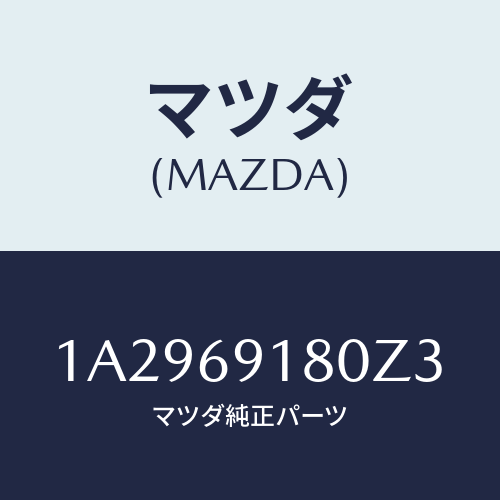 マツダ
(MAZDA)

1A2969180Z3
マツダ純正パーツ